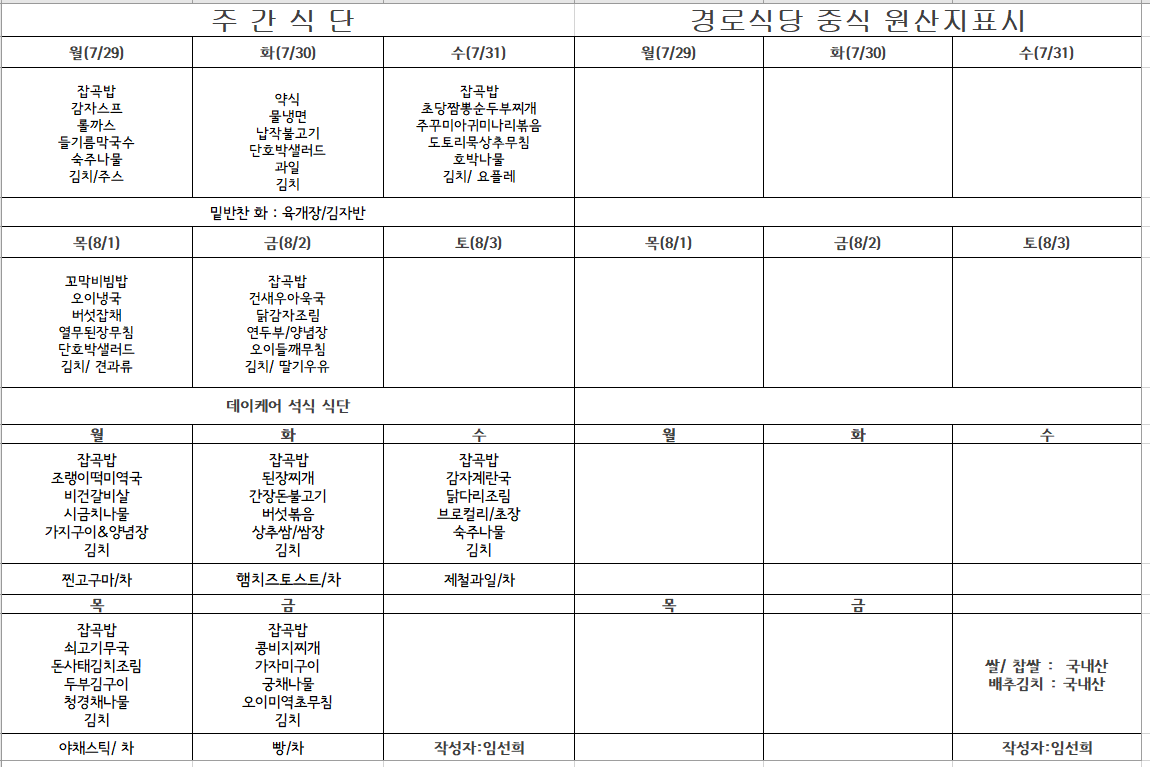 | 주 간 식 단 | | | 경로식당 중식 원산지표시 | | |
|---|---|---|---|---|---|
| 월(7/29) | 화(7/30) | 수(7/31) | 월(7/29) | 화(7/30) | 수(7/31) |
| 잡곡밥 감자스프 롤까스 들기름막국수 숙주나물 김치/주스 | 약식 물냉면 납작불고기 단호박샐러드 과일 김치 | 잡곡밥 초당짬뽕순두부찌개 주꾸미아귀미나리볶음 도토리묵상추무침 호박나물 김치/ 요플레 | | | |
| 밑반찬 화 : 육개장/김자반 | | | | | |
| 목(8/1) | 금(8/2) | 토(8/3) | 목(8/1) | 금(8/2) | 토(8/3) |
| 꼬막비빔밥 오이냉국 버섯잡채 열무된장무침 단호박샐러드 김치/ 견과류 | 잡곡밥 건새우아욱국 닭감자조림 연두부/양념장 오이들깨무침 김치/ 딸기우유 | | | | |
| 데이케어 석식 식단 | | | | | |
| 월 | 화 | 수 | 월 | 화 | 수 |
| 잡곡밥 조랭이떡미역국 비건갈비살 시금치나물 가지구이&양념장 김치 | 잡곡밥 된장찌개 간장돈불고기 버섯볶음 상추쌈/쌈장 김치 | 잡곡밥 감자계란국 닭다리조림 브로컬리/초장 숙주나물 김치 | | | |
| 찐고구마/차 | 햄치즈토스트/차 | 제철과일/차 | | | |
| 목 | 금 | | 목 | 금 | |
| 잡곡밥 쇠고기무국 돈사태김치조림 두부김구이 청경채나물 김치 | 잡곡밥 콩비지찌개 가자미구이 궁채나물 오이미역초무침 김치 | | | | 쌀/ 찹쌀 : 국내산 배추김치 : 국내산 |
| 야채스틱/ 차 | 빵/차 | 작성자:임선희 | | | 작성자:임선희 |